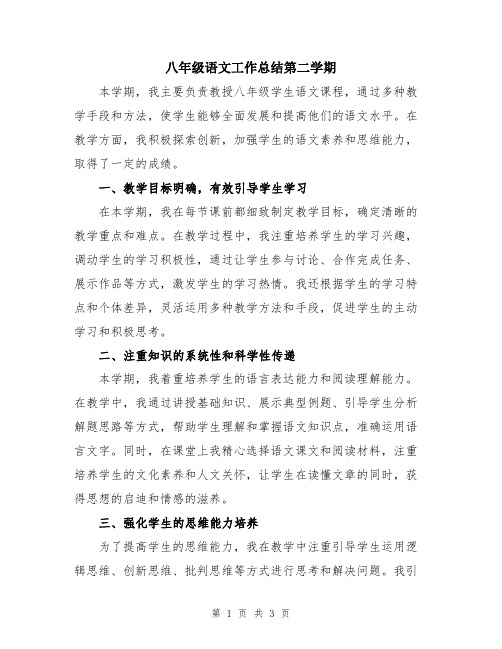 八年级语文工作总结第二学期

本学期，我主要负责教授八年级学生语文课程，通过多种教学手段和方法，使学生能够全面发展和提高他们的语文水平。在教学方面，我积极探索创新，加强学生的语文素养和思维能力，取得了一定的成绩。

一、教学目标明确，有效引导学生学习

在本学期，我在每节课前都细致制定教学目标，确定清晰的教学重点和难点。在教学过程中，我注重培养学生的学习兴趣，调动学生的学习积极性，通过让学生参与讨论、合作完成任务、展示作品等方式，激发学生的学习热情。我还根据学生的学习特点和个体差异，灵活运用多种教学方法和手段，促进学生的主动学习和积极思考。

二、注重知识的系统性和科学性传递

本学期，我着重培养学生的语言表达能力和阅读理解能力。在教学中，我通过讲授基础知识、展示典型例题、引导学生分析解题思路等方式，帮助学生理解和掌握语文知识点，准确运用语言文字。同时，在课堂上我精心选择语文课文和阅读材料，注重培养学生的文化素养和人文关怀，让学生在读懂文章的同时，获得思想的启迪和情感的滋养。

三、强化学生的思维能力培养

为了提高学生的思维能力，我在教学中注重引导学生运用逻辑思维、创新思维、批判思维等方式进行思考和解决问题。我引

第 1 页 共 3 页